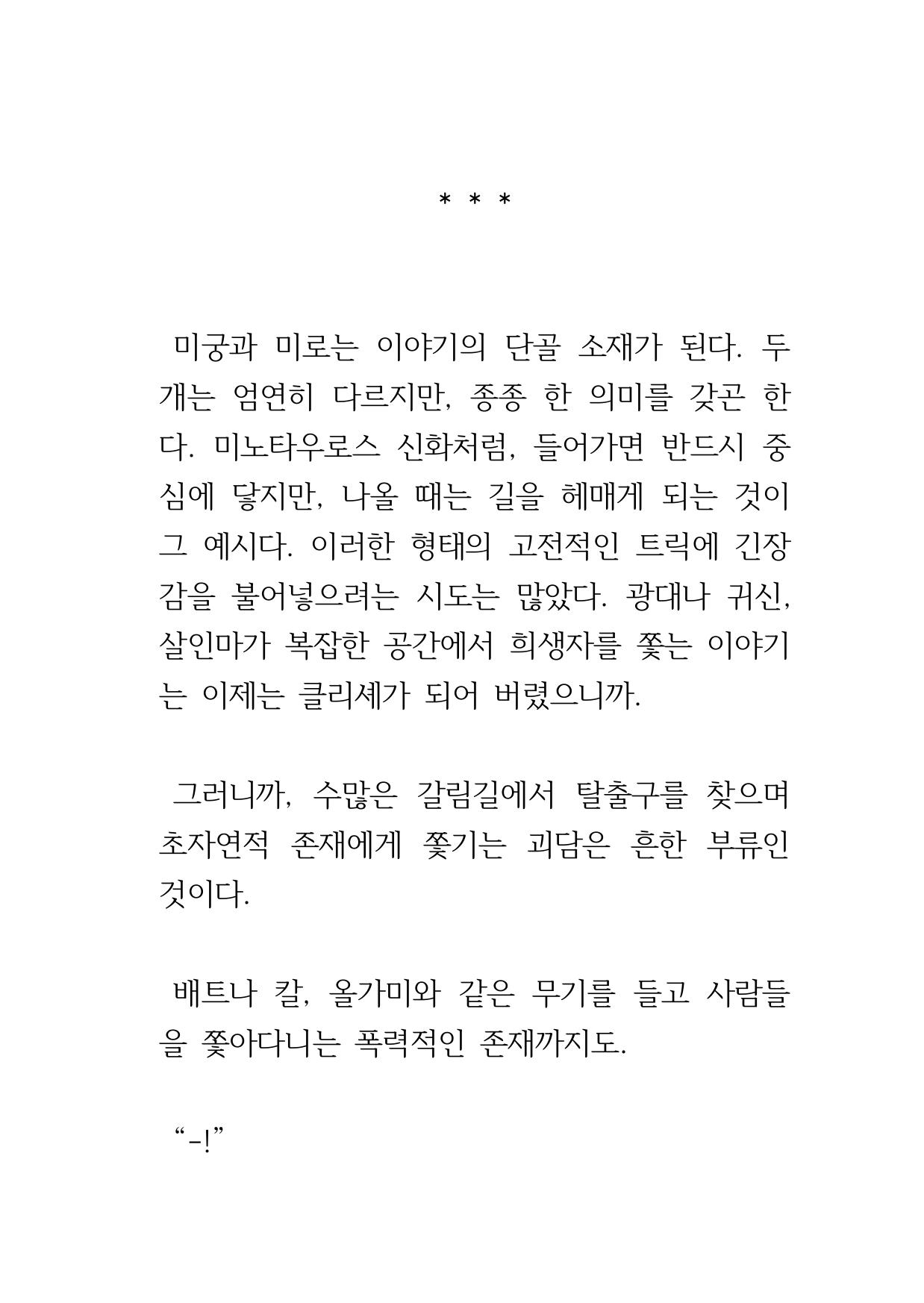 * * *

미궁과 미로는 이야기의 단골 소재가 된다. 두 개는 엄연히 다르지만, 종종 한 의미를 갖곤 한다. 미노타우로스 신화처럼, 들어가면 반드시 중심에 닿지만, 나올 때는 길을 헤매게 되는 것이 그 예시다. 이러한 형태의 고전적인 트릭에 긴장감을 불어넣으려는 시도는 많았다. 광대나 귀신, 살인마가 복잡한 공간에서 희생자를 쫓는 이야기는 이제는 클리셰가 되어 버렸으니까.

그러니까, 수많은 갈림길에서 탈출구를 찾으며 초자연적 존재에게 쫓기는 괴담은 흔한 부류인 것이다.

배트나 칼, 올가미와 같은 무기를 들고 사람들을 쫓아다니는 폭력적인 존재까지도.

“-!”